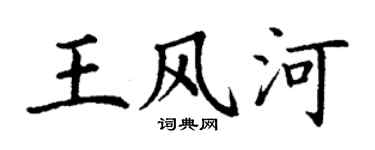 王风河
词典网